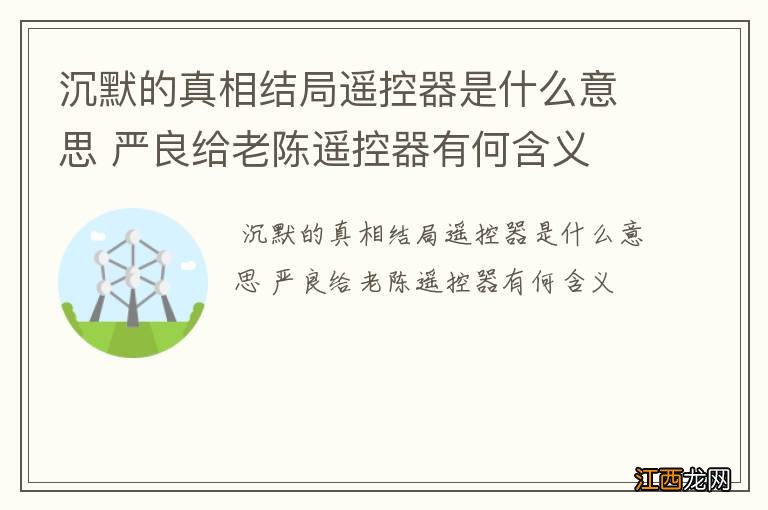 沉默的真相结局遥控器是什么意思 严良给老陈遥控器有何含义

沉默的真相结局遥控器是什么意思 严良给老陈遥控器有何含义

江西龙网